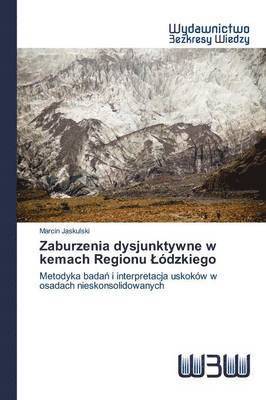 Wydawnictwo
Bezkresy Wiedzy

Marcin Jaskulski

Zaburzenia dysjunktywne w kemach Regionu Łódzkiego

Metodyka badań i interpretacja uskoków w osadach nieskonsolidowanych

WBW